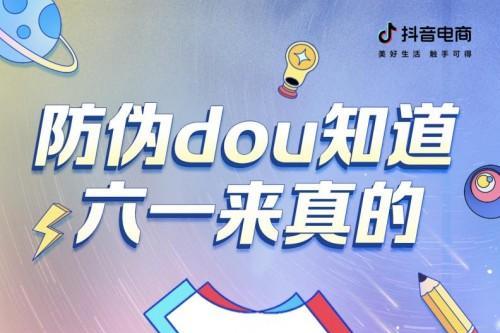 抖音电商
美好生活 触手可得

防伪dou知道
六一来真的